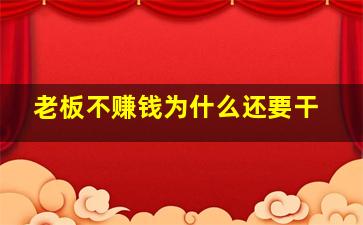 老板不赚钱为什么还要干